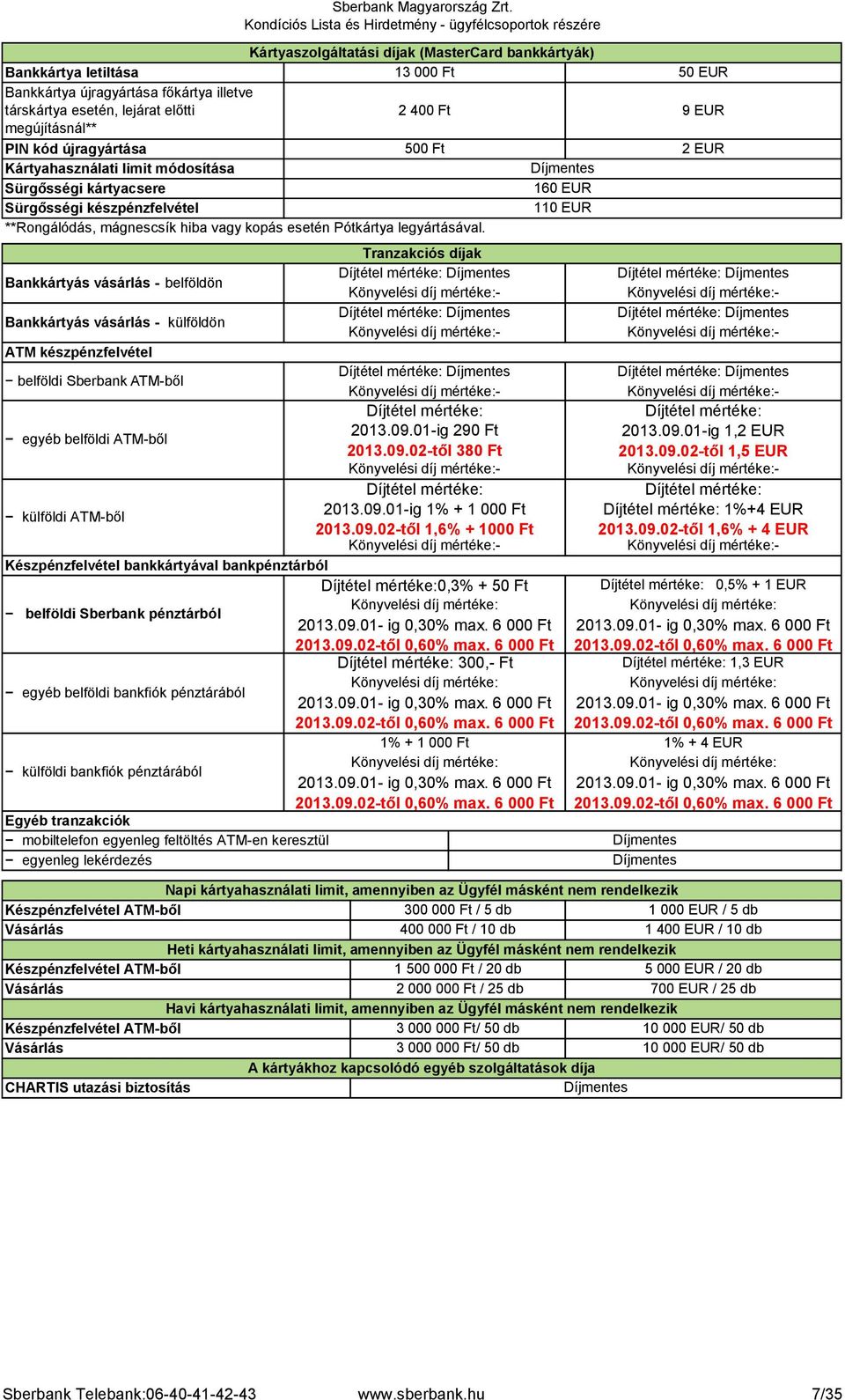 Sberbank Magyarország Zrt.
Kondíciós Lista és Hirdetmény - ügyfélcsoportok részére

| Kártyaszolgáltatási díjak (MasterCard bankkártyák) | | |
|---|---|---|
| Bankkártya letiltása | 13 000 Ft | 50 EUR |
| Bankkártya újragyártása főkártya illetve társkártya esetén, lejárat előtti megújításnál** | 2 400 Ft | 9 EUR |
| PIN kód újragyártása | 500 Ft | 2 EUR |
| Kártyahasználati limit módosítása | Díjmentes | |
| Sürgősségi kártyacsere | 160 EUR | |
| Sürgősségi készpénzfelvétel | 110 EUR | |

**Rongálódás, mágnescsík hiba vagy kopás esetén Pótkártya legyártásával.

| | Tranzakciós díjak | |
|---|---|---|
| Bankkártyás vásárlás - belföldön | Díjtétel mértéke: Díjmentes Könyvelési díj mértéke:- | Díjtétel mértéke: Díjmentes Könyvelési díj mértéke:- |
| Bankkártyás vásárlás - külföldön | Díjtétel mértéke: Díjmentes Könyvelési díj mértéke:- | Díjtétel mértéke: Díjmentes Könyvelési díj mértéke:- |
| ATM készpénzfelvétel | | |
| − belföldi Sberbank ATM-ből | Díjtétel mértéke: Díjmentes Könyvelési díj mértéke:- | Díjtétel mértéke: Díjmentes Könyvelési díj mértéke:- |
| − egyéb belföldi ATM-ből | Díjtétel mértéke: 2013.09.01-ig 290 Ft 2013.09.02-től 380 Ft Könyvelési díj mértéke:- | Díjtétel mértéke: 2013.09.01-ig 1,2 EUR 2013.09.02-től 1,5 EUR Könyvelési díj mértéke:- |
| − külföldi ATM-ből | Díjtétel mértéke: 2013.09.01-ig 1% + 1 000 Ft 2013.09.02-től 1,6% + 1000 Ft Könyvelési díj mértéke:- | Díjtétel mértéke: Díjtétel mértéke: 1%+4 EUR 2013.09.02-től 1,6% + 4 EUR Könyvelési díj mértéke:- |
| Készpénzfelvétel bankkártyával bankpénztárból | | |
| − belföldi Sberbank pénztárból | Díjtétel mértéke:0,3% + 50 Ft Könyvelési díj mértéke: 2013.09.01- ig 0,30% max. 6 000 Ft 2013.09.02-től 0,60% max. 6 000 Ft | Díjtétel mértéke: 0,5% + 1 EUR Könyvelési díj mértéke: 2013.09.01- ig 0,30% max. 6 000 Ft 2013.09.02-től 0,60% max. 6 000 Ft |
| − egyéb belföldi bankfiók pénztárából | Díjtétel mértéke: 300,- Ft Könyvelési díj mértéke: 2013.09.01- ig 0,30% max. 6 000 Ft 2013.09.02-től 0,60% max. 6 000 Ft | Díjtétel mértéke: 1,3 EUR Könyvelési díj mértéke: 2013.09.01- ig 0,30% max. 6 000 Ft 2013.09.02-től 0,60% max. 6 000 Ft |
| − külföldi bankfiók pénztárából | 1% + 1 000 Ft Könyvelési díj mértéke: 2013.09.01- ig 0,30% max. 6 000 Ft 2013.09.02-től 0,60% max. 6 000 Ft | 1% + 4 EUR Könyvelési díj mértéke: 2013.09.01- ig 0,30% max. 6 000 Ft 2013.09.02-től 0,60% max. 6 000 Ft |
| Egyéb tranzakciók | | |
| − mobiltelefon egyenleg feltöltés ATM-en keresztül | Díjmentes | |
| − egyenleg lekérdezés | Díjmentes | |

| Napi kártyahasználati limit, amennyiben az Ügyfél másként nem rendelkezik | | |
|---|---|---|
| Készpénzfelvétel ATM-ből | 300 000 Ft / 5 db | 1 000 EUR / 5 db |
| Vásárlás | 400 000 Ft / 10 db | 1 400 EUR / 10 db |
| Heti kártyahasználati limit, amennyiben az Ügyfél másként nem rendelkezik | | |
| Készpénzfelvétel ATM-ből | 1 500 000 Ft / 20 db | 5 000 EUR / 20 db |
| Vásárlás | 2 000 000 Ft / 25 db | 700 EUR / 25 db |
| Havi kártyahasználati limit, amennyiben az Ügyfél másként nem rendelkezik | | |
| Készpénzfelvétel ATM-ből | 3 000 000 Ft/ 50 db | 10 000 EUR/ 50 db |
| Vásárlás | 3 000 000 Ft/ 50 db | 10 000 EUR/ 50 db |
| A kártyákhoz kapcsolódó egyéb szolgáltatások díja | | |
| CHARTIS utazási biztosítás | Díjmentes | |

Sberbank Telebank:06-40-41-42-43 www.sberbank.hu 7/35